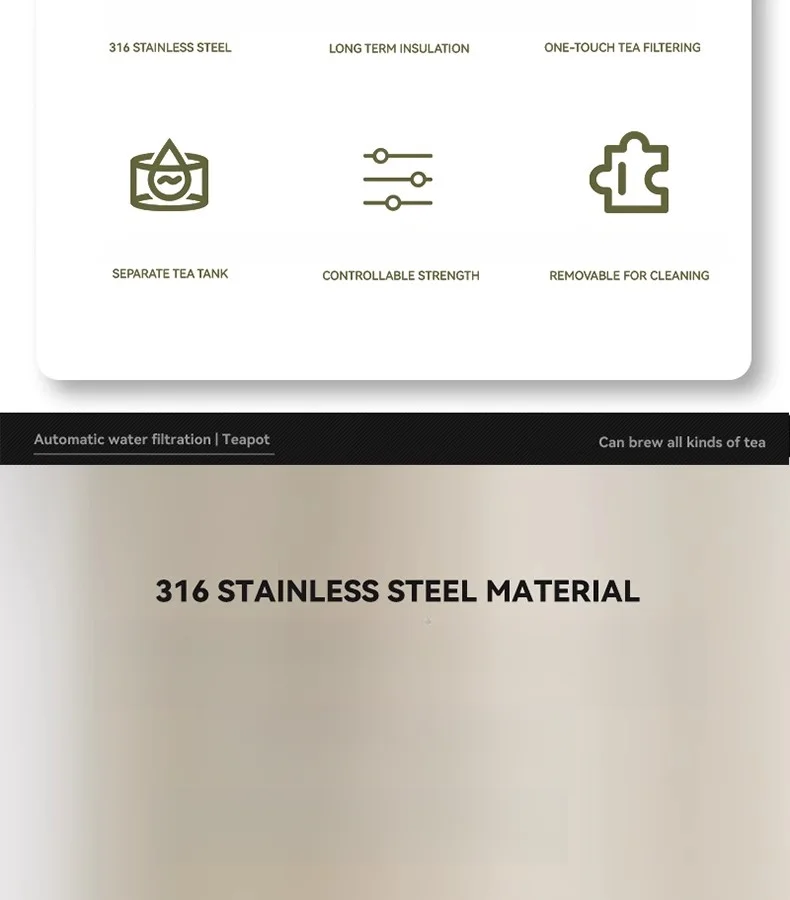 316 STAINLESS STEEL

LONG TERM INSULATION

ONE-TOUCH TEA FILTERING

SEPARATE TEA TANK

CONTROLLABLE STRENGTH

REMOVABLE FOR CLEANING

Automatic water filtration | Teapot

Can brew all kinds of tea

316 STAINLESS STEEL MATERIAL